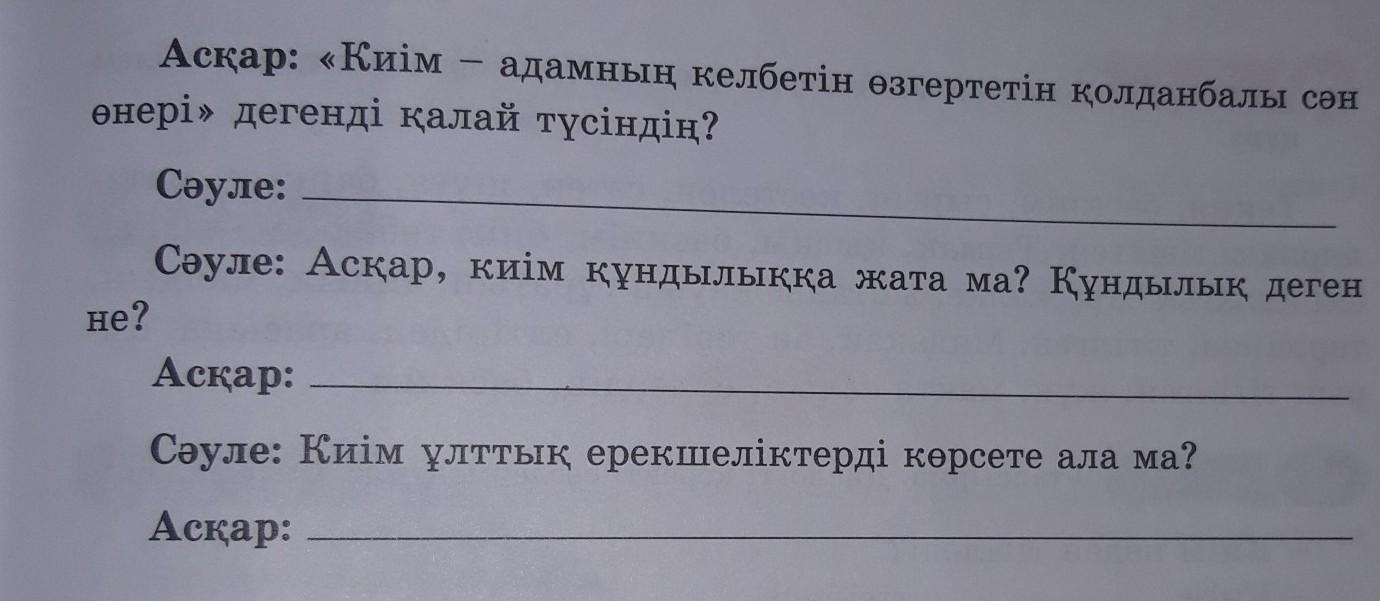 Асқар: «Киім – адамның келбетін өзгертетін қолданбалы сән өнері» дегенді қалай түсіндің?

Сәуле: ____

Сәуле: Асқар, киім құндылыққа жата ма? Құндылық деген не?

Асқар: ____

Сәуле: Киім ұлттық ерекшеліктерді көрсете ала ма?

Асқар: ____